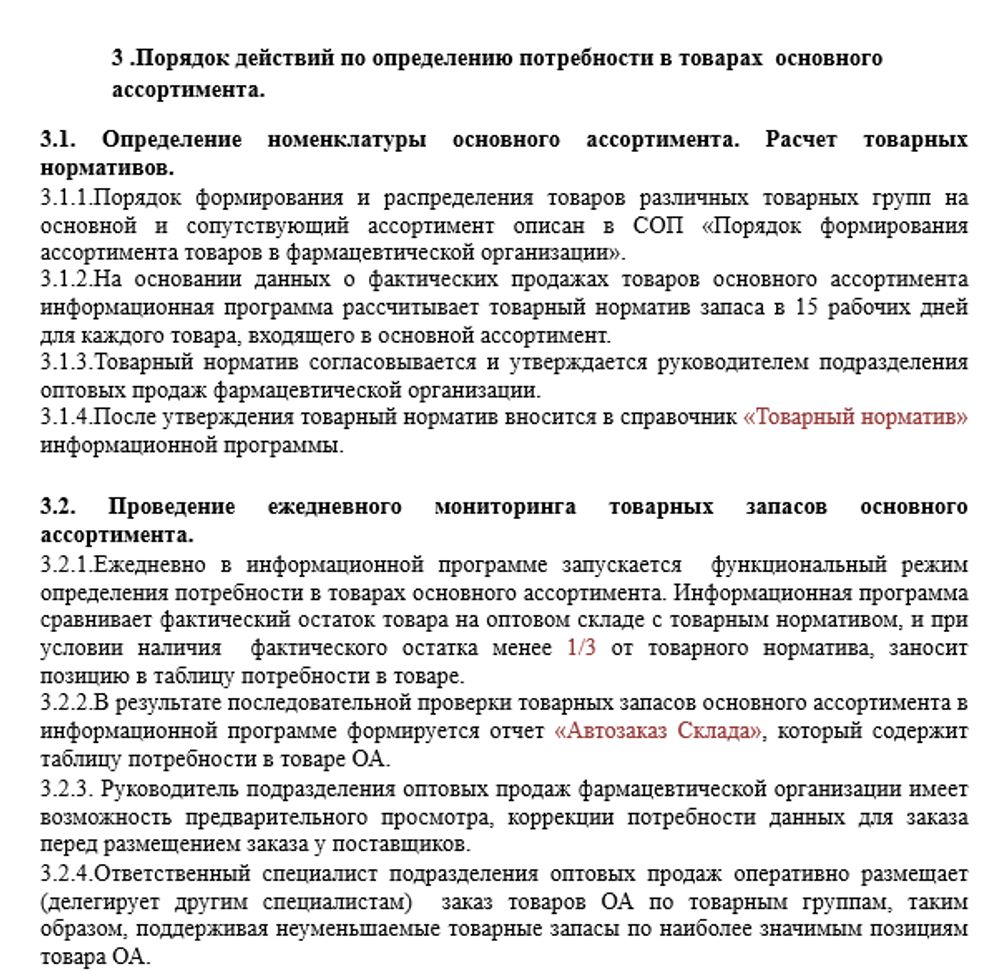 3 .Порядок действий по определению потребности в товарах основного ассортимента.

3.1. Определение номенклатуры основного ассортимента. Расчет товарных нормативов.
3.1.1.Порядок формирования и распределения товаров различных товарных групп на основной и сопутствующий ассортимент описан в СОП «Порядок формирования ассортимента товаров в фармацевтической организации».
3.1.2.На основании данных о фактических продажах товаров основного ассортимента информационная программа рассчитывает товарный норматив запаса в 15 рабочих дней для каждого товара, входящего в основной ассортимент.
3.1.3.Товарный норматив согласовывается и утверждается руководителем подразделения оптовых продаж фармацевтической организации.
3.1.4.После утверждения товарный норматив вносится в справочник «Товарный норматив» информационной программы.

3.2. Проведение ежедневного мониторинга товарных запасов основного ассортимента.
3.2.1.Ежедневно в информационной программе запускается функциональный режим определения потребности в товарах основного ассортимента. Информационная программа сравнивает фактический остаток товара на оптовом складе с товарным нормативом, и при условии наличия фактического остатка менее 1/3 от товарного норматива, заносит позицию в таблицу потребности в товаре.
3.2.2.В результате последовательной проверки товарных запасов основного ассортимента в информационной программе формируется отчет «Автозаказ Склада», который содержит таблицу потребности в товаре ОА.
3.2.3. Руководитель подразделения оптовых продаж фармацевтической организации имеет возможность предварительного просмотра, коррекции потребности данных для заказа перед размещением заказа у поставщиков.
3.2.4.Ответственный специалист подразделения оптовых продаж оперативно размещает (делегирует другим специалистам) заказ товаров ОА по товарным группам, таким образом, поддерживая неуменьшаемые товарные запасы по наиболее значимым позициям товара ОА.